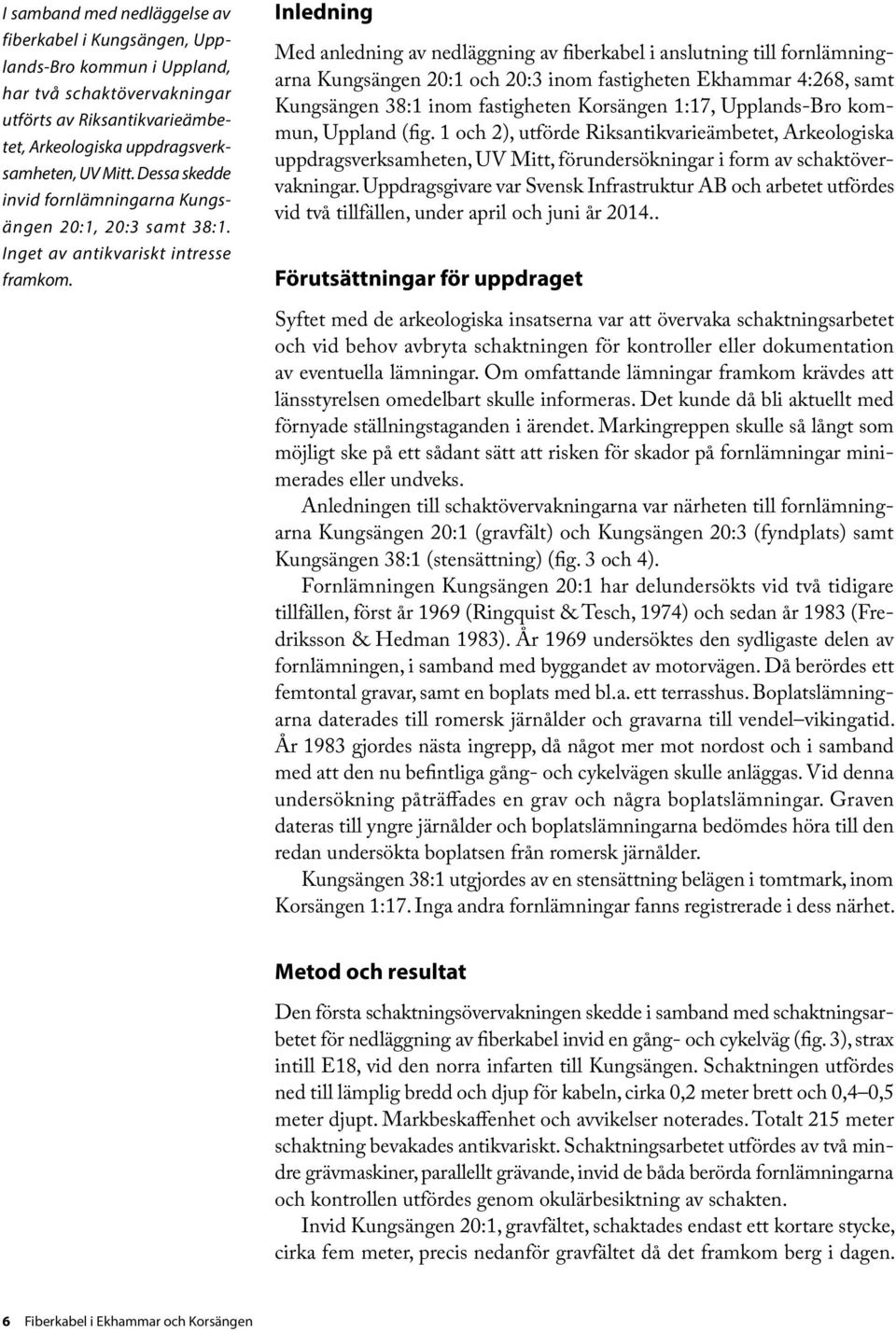 I samband med nedläggelse av fiberkabel i Kungsängen, Upplands-Bro kommun i Uppland, har två schaktövervakningar utförts av Riksantikvarieämbetet, Arkeologiska uppdragsverksamheten, UV Mitt. Dessa skedde invid fornlämningarna Kungsängen 20:1, 20:3 samt 38:1. Inget av antikvariskt intresse framkom.

Inledning

Med anledning av nedläggning av fiberkabel i anslutning till fornlämningarna Kungsängen 20:1 och 20:3 inom fastigheten Ekhammar 4:268, samt Kungsängen 38:1 inom fastigheten Korsängen 1:17, Upplands-Bro kommun, Uppland (fig. 1 och 2), utförde Riksantikvarieämbetet, Arkeologiska uppdragsverksamheten, UV Mitt, förundersökningar i form av schaktövervakningar. Uppdragsgivare var Svensk Infrastruktur AB och arbetet utfördes vid två tillfällen, under april och juni år 2014..

Förutsättningar för uppdraget

Syftet med de arkeologiska insatserna var att övervaka schaktningsarbetet och vid behov avbryta schaktningen för kontroller eller dokumentation av eventuella lämningar. Om omfattande lämningar framkom krävdes att länsstyrelsen omedelbart skulle informeras. Det kunde då bli aktuellt med förnyade ställningstaganden i ärendet. Markingreppen skulle så långt som möjligt ske på ett sådant sätt att risken för skador på fornlämningar minimerades eller undveks.

Anledningen till schaktövervakningarna var närheten till fornlämningarna Kungsängen 20:1 (gravfält) och Kungsängen 20:3 (fyndplats) samt Kungsängen 38:1 (stensättning) (fig. 3 och 4).

Fornlämningen Kungsängen 20:1 har delundersökts vid två tidigare tillfällen, först år 1969 (Ringquist & Tesch, 1974) och sedan år 1983 (Fredriksson & Hedman 1983). År 1969 undersöktes den sydligaste delen av fornlämningen, i samband med byggandet av motorvägen. Då berördes ett femtontal gravar, samt en boplats med bl.a. ett terrasshus. Boplatslämningarna daterades till romersk järnålder och gravarna till vendel–vikingatid. År 1983 gjordes nästa ingrepp, då något mer mot nordost och i samband med att den nu befintliga gång- och cykelvägen skulle anläggas. Vid denna undersökning påträffades en grav och några boplatslämningar. Graven dateras till yngre järnålder och boplatslämningarna bedömdes höra till den redan undersökta boplatsen från romersk järnålder.

Kungsängen 38:1 utgjordes av en stensättning belägen i tomtmark, inom Korsängen 1:17. Inga andra fornlämningar fanns registrerade i dess närhet.

Metod och resultat

Den första schaktningsövervakningen skedde i samband med schaktningsarbetet för nedläggning av fiberkabel invid en gång- och cykelväg (fig. 3), strax intill E18, vid den norra infarten till Kungsängen. Schaktningen utfördes ned till lämplig bredd och djup för kabeln, cirka 0,2 meter brett och 0,4–0,5 meter djupt. Markbeskaffenhet och avvikelser noterades. Totalt 215 meter schaktning bevakades antikvariskt. Schaktningsarbetet utfördes av två mindre grävmaskiner, parallellt grävande, invid de båda berörda fornlämningarna och kontrollen utfördes genom okulärbesiktning av schakten.

Invid Kungsängen 20:1, gravfältet, schaktades endast ett kortare stycke, cirka fem meter, precis nedanför gravfältet då det framkom berg i dagen.

6 Fiberkabel i Ekhammar och Korsängen